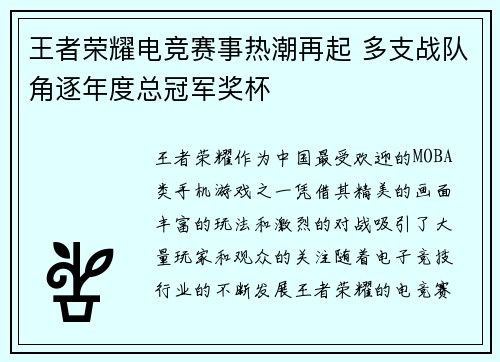 王者荣耀电竞赛事热潮再起 多支战队角逐年度总冠军奖杯

王者荣耀作为中国最受欢迎的MOBA类手机游戏之一凭借其精美的画面丰富的玩法和激烈的对战吸引了大量玩家和观众的关注随着电子竞技行业的不断发展王者荣耀的电竞赛